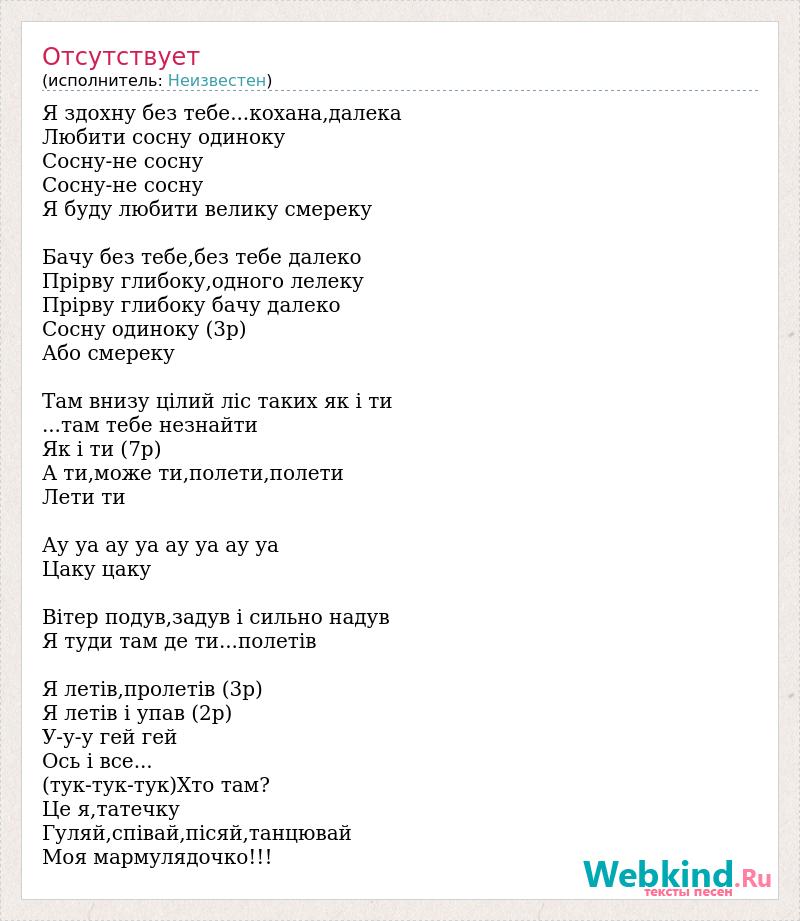 Отсутствует
(исполнитель: Неизвестен)

Я здохну без тебе...кохана,далека
Любити сосну одиноку
Сосну-не сосну
Сосну-не сосну
Я буду любити велику смереку

Бачу без тебе,без тебе далеко
Прірву глибоку,одного лелеку
Прірву глибоку бачу далеко
Сосну одиноку (3р)
Або смереку

Там внизу цілий ліс таких як і ти
...там тебе незнайти
Як і ти (7р)
А ти,може ти,полети,полети
Лети ти

Ау уа ау уа ау уа ау уа
Цаку цаку

Вітер подув,задув і сильно надув
Я туди там де ти...полетів

Я летів,пролетів (3р)
Я летів і упав (2р)
У-у-у гей гей
Ось і все...
(тук-тук-тук)Хто там?
Це я,татечку
Гуляй,співай,пісяй,танцювай
Моя мармулядочко!!!

Webkind.Ru
тексты песен